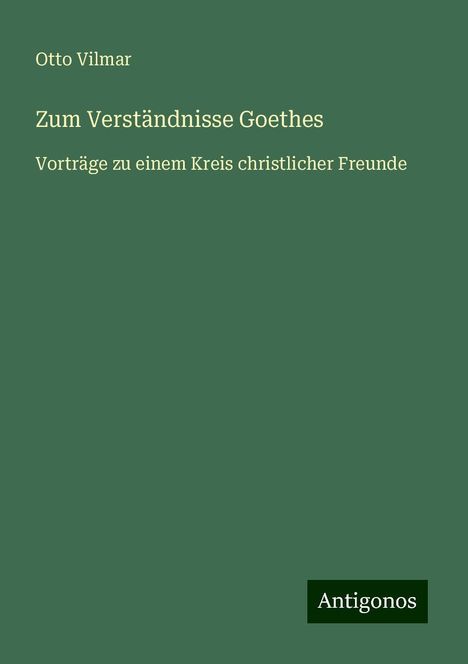 Otto Vilmar

Zum Verständnisse Goethes

Vorträge zu einem Kreis christlicher Freunde

Antigonos